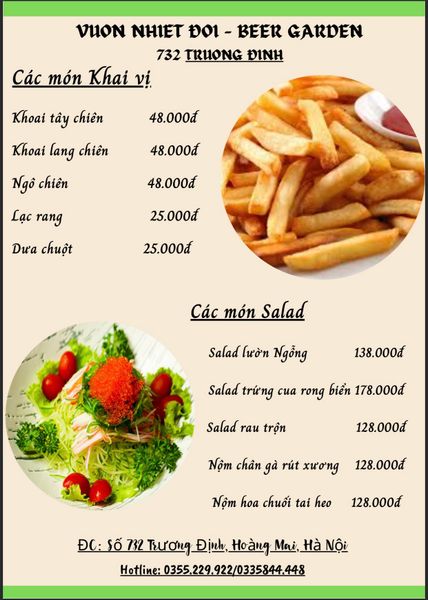 VUON NHIET ĐOI - BEER GARDEN
732 TRUONG ĐINH

Các món Khai vị

Khoai tây chiên 48.000đ

Khoai lang chiên 48.000đ

Ngô chiên 48.000đ

Lạc rang 25.000đ

Dưa chuột 25.000đ

Các món Salad

Salad lườn Ngỗng 138.000đ

Salad trứng cua rong biển 178.000đ

Salad rau trộn 128.000đ

Nộm chân gà rút xương 128.000đ

Nộm hoa chuối tai heo 128.000đ

ĐC: Số 732 Trương Định, Hoàng Mai, Hà Nội

Hotline: 0355.229.922/0335844.448